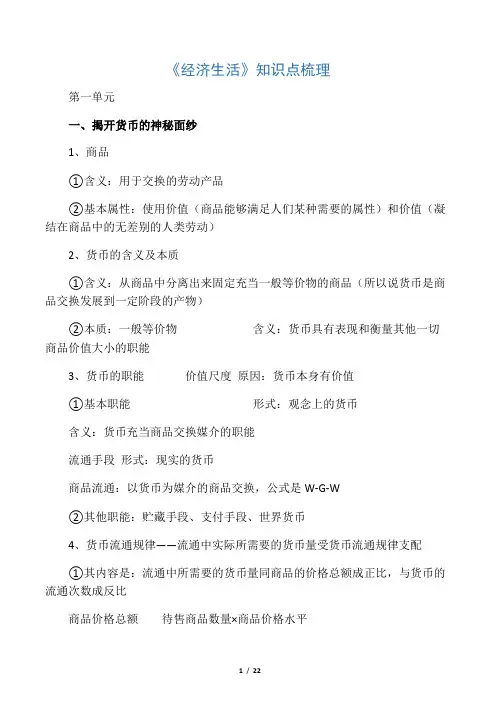 《经济生活》知识点梳理

第一单元

一、揭开货币的神秘面纱

1、商品

①含义：用于交换的劳动产品

②基本属性：使用价值（商品能够满足人们某种需要的属性）和价值（凝结在商品中的无差别的人类劳动）

2、货币的含义及本质

①含义：从商品中分离出来固定充当一般等价物的商品（所以说货币是商品交换发展到一定阶段的产物）

②本质：一般等价物　　　　　含义：货币具有表现和衡量其他一切商品价值大小的职能

3、货币的职能　　　价值尺度　原因：货币本身有价值

①基本职能　　　　　　　　　形式：观念上的货币

含义：货币充当商品交换媒介的职能

流通手段　形式：现实的货币

商品流通：以货币为媒介的商品交换，公式是 W-G-W

②其他职能：贮藏手段、支付手段、世界货币

4、货币流通规律——流通中实际所需要的货币量受货币流通规律支配

①其内容是：流通中所需要的货币量同商品的价格总额成正比，与货币的流通次数成反比

商品价格总额　　待售商品数量×商品价格水平

1 / 22